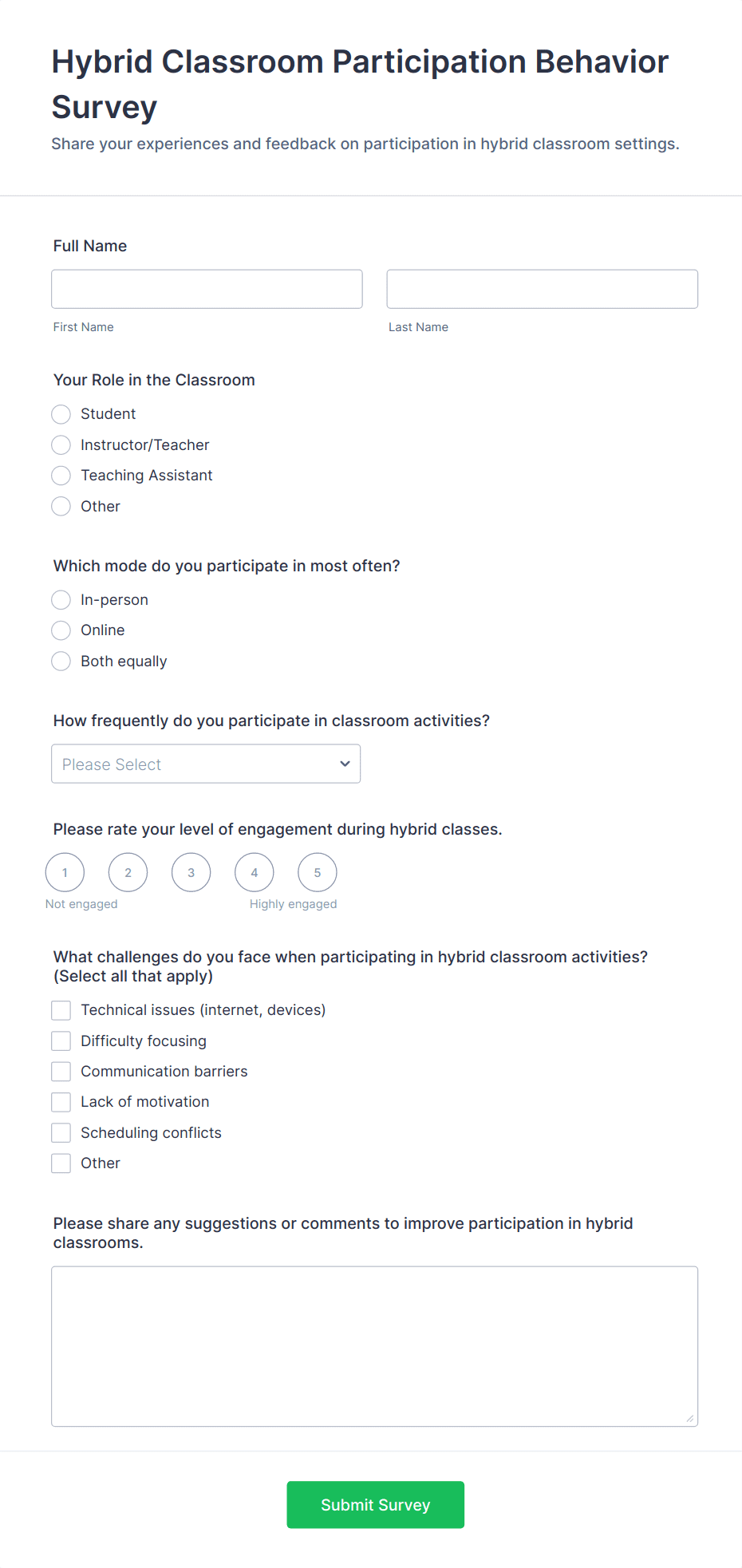 Hybrid Classroom Participation Behavior Survey

Share your experiences and feedback on participation in hybrid classroom settings.

Full Name

First Name

Last Name

Your Role in the Classroom

Student

Instructor/Teacher

Teaching Assistant

Other

Which mode do you participate in most often?

In-person

Online

Both equally

How frequently do you participate in classroom activities?

Please Select

Please rate your level of engagement during hybrid classes.

1 2 3 4 5

Not engaged

Highly engaged

What challenges do you face when participating in hybrid classroom activities? (Select all that apply)

Technical issues (internet, devices)

Difficulty focusing

Communication barriers

Lack of motivation

Scheduling conflicts

Other

Please share any suggestions or comments to improve participation in hybrid classrooms.

Submit Survey